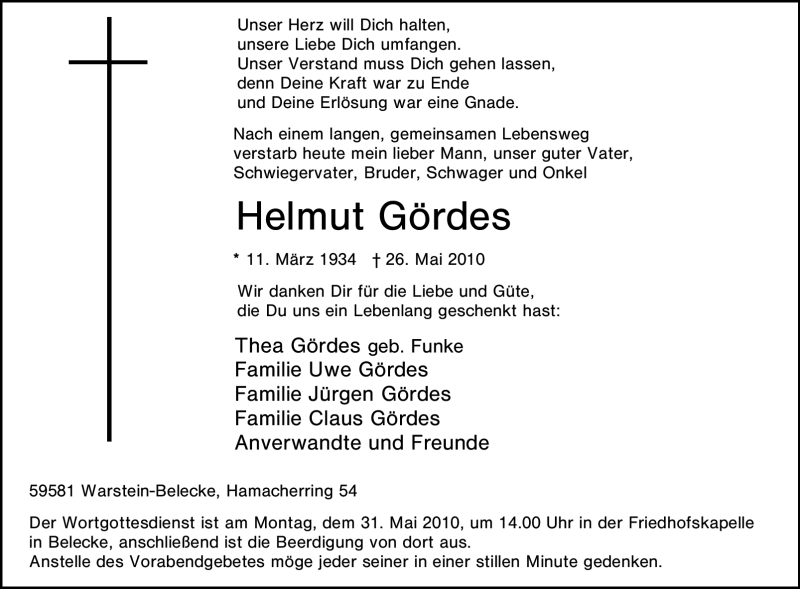 Unser Herz will Dich halten,
unsere Liebe Dich umfangen.
Unser Verstand muss Dich gehen lassen,
denn Deine Kraft war zu Ende
und Deine Erlösung war eine Gnade.

Nach einem langen, gemeinsamen Lebensweg
verstarb heute mein lieber Mann, unser guter Vater,
Schwiegervater, Bruder, Schwager und Onkel

Helmut Gördes

* 11. März 1934 † 26. Mai 2010

Wir danken Dir für die Liebe und Güte,
die Du uns ein Lebenlang geschenkt hast:

Thea Gördes geb. Funke
Familie Uwe Gördes
Familie Jürgen Gördes
Familie Claus Gördes
Anverwandte und Freunde

59581 Warstein-Belecke, Hamacherring 54

Der Wortgottesdienst ist am Montag, dem 31. Mai 2010, um 14.00 Uhr in der Friedhofskapelle in Belecke, anschließend ist die Beerdigung von dort aus.
Anstelle des Vorabendgebetes möge jeder seiner in einer stillen Minute gedenken.